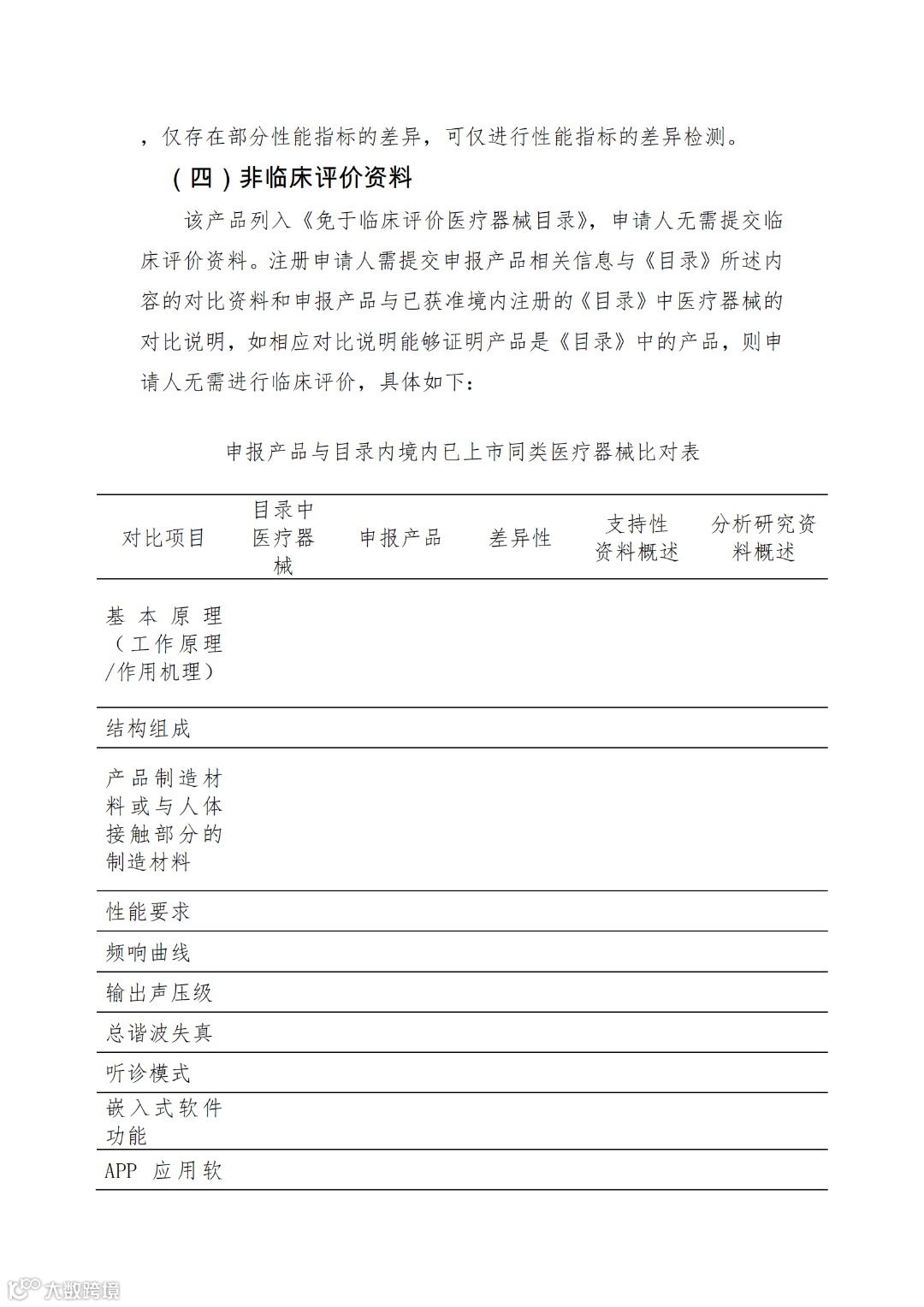 ，仅存在部分性能指标的差异，可仅进行性能指标的差异检测。

（四）非临床评价资料

该产品列入《免于临床评价医疗器械目录》，申请人无需提交临床评价资料。注册申请人需提交申报产品相关信息与《目录》所述内容的对比资料和申报产品与已获准境内注册的《目录》中医疗器械的对比说明，如相应对比说明能够证明产品是《目录》中的产品，则申请人无需进行临床评价，具体如下：

申报产品与目录内境内已上市同类医疗器械比对表

| 对比项目 | 目录中医疗器械 | 申报产品 | 差异性 | 支持性资料概述 | 分析研究资料概述 |
|---|---|---|---|---|---|
| 基本原理（工作原理/作用机理） | | | | | |
| 结构组成 | | | | | |
| 产品制造材料或与人体接触部分的制造材料 | | | | | |
| 性能要求 | | | | | |
| 频响曲线 | | | | | |
| 输出声压级 | | | | | |
| 总谐波失真 | | | | | |
| 听诊模式 | | | | | |
| 嵌入式软件功能 | | | | | |
| APP 应用软 | | | | | |

大数跨境